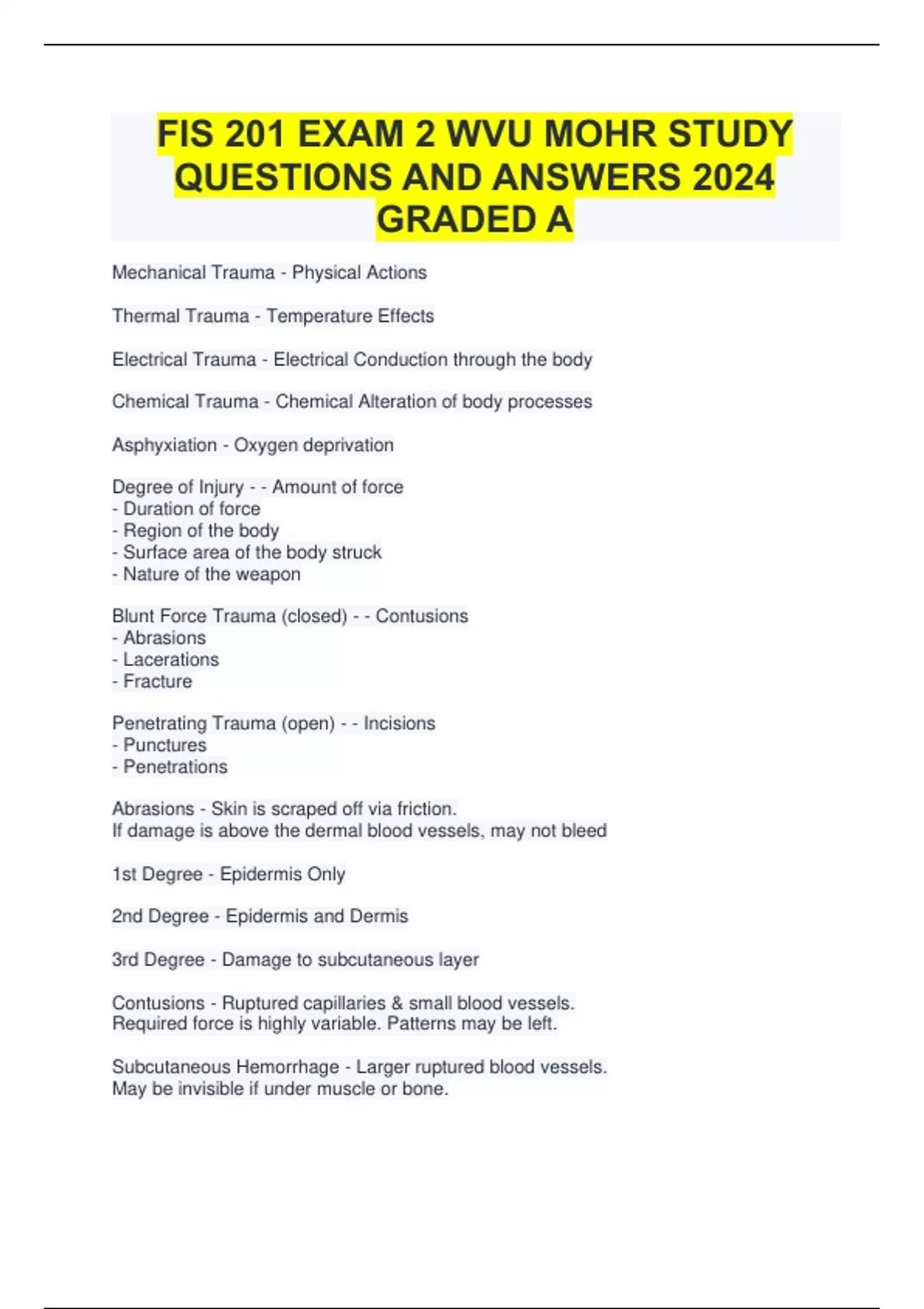 FIS 201 EXAM 2 WVU MOHR STUDY QUESTIONS AND ANSWERS 2024 GRADED A

Mechanical Trauma - Physical Actions

Thermal Trauma - Temperature Effects

Electrical Trauma - Electrical Conduction through the body

Chemical Trauma - Chemical Alteration of body processes

Asphyxiation - Oxygen deprivation

Degree of Injury - - Amount of force
- Duration of force
- Region of the body
- Surface area of the body struck
- Nature of the weapon

Blunt Force Trauma (closed) - - Contusions
- Abrasions
- Lacerations
- Fracture

Penetrating Trauma (open) - - Incisions
- Punctures
- Penetrations

Abrasions - Skin is scraped off via friction.
If damage is above the dermal blood vessels, may not bleed

1st Degree - Epidermis Only

2nd Degree - Epidermis and Dermis

3rd Degree - Damage to subcutaneous layer

Contusions - Ruptured capillaries & small blood vessels.
Required force is highly variable. Patterns may be left.

Subcutaneous Hemorrhage - Larger ruptured blood vessels.
May be invisible if under muscle or bone.